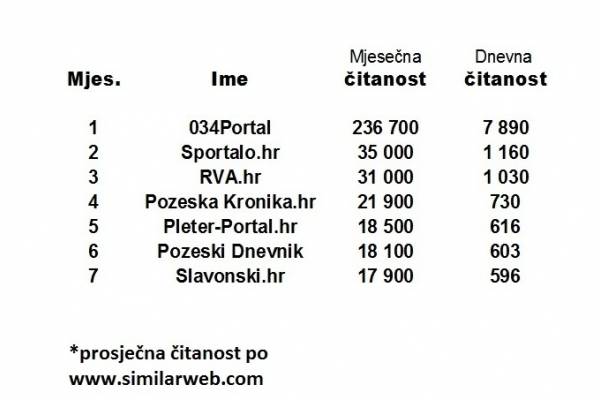 | Mjes. | Ime | Mjesečna čitanost | Dnevna čitanost |
|---|---|---|---|
| 1 | 034Portal | 236 700 | 7 890 |
| 2 | Sportalo.hr | 35 000 | 1 160 |
| 3 | RVA.hr | 31 000 | 1 030 |
| 4 | Pozeska Kronika.hr | 21 900 | 730 |
| 5 | Pleter-Portal.hr | 18 500 | 616 |
| 6 | Pozeski Dnevnik | 18 100 | 603 |
| 7 | Slavonski.hr | 17 900 | 596 |

*prosječna čitanost po www.similarweb.com